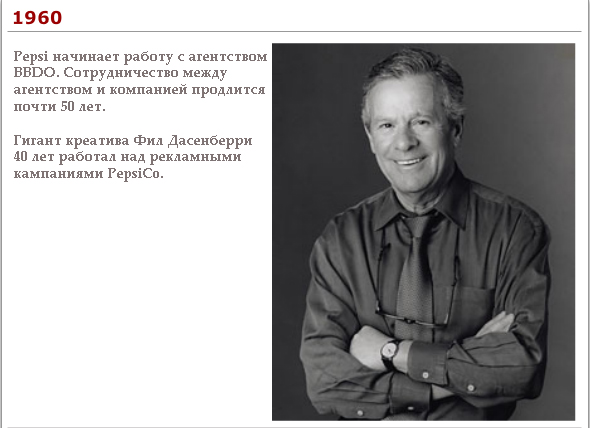 1960

Pepsi начинает работу с агентством BBDO. Сотрудничество между агентством и компанией продлится почти 50 лет.

Гигант креатива Фил Дасенберри 40 лет работал над рекламными кампаниями PepsiCo.